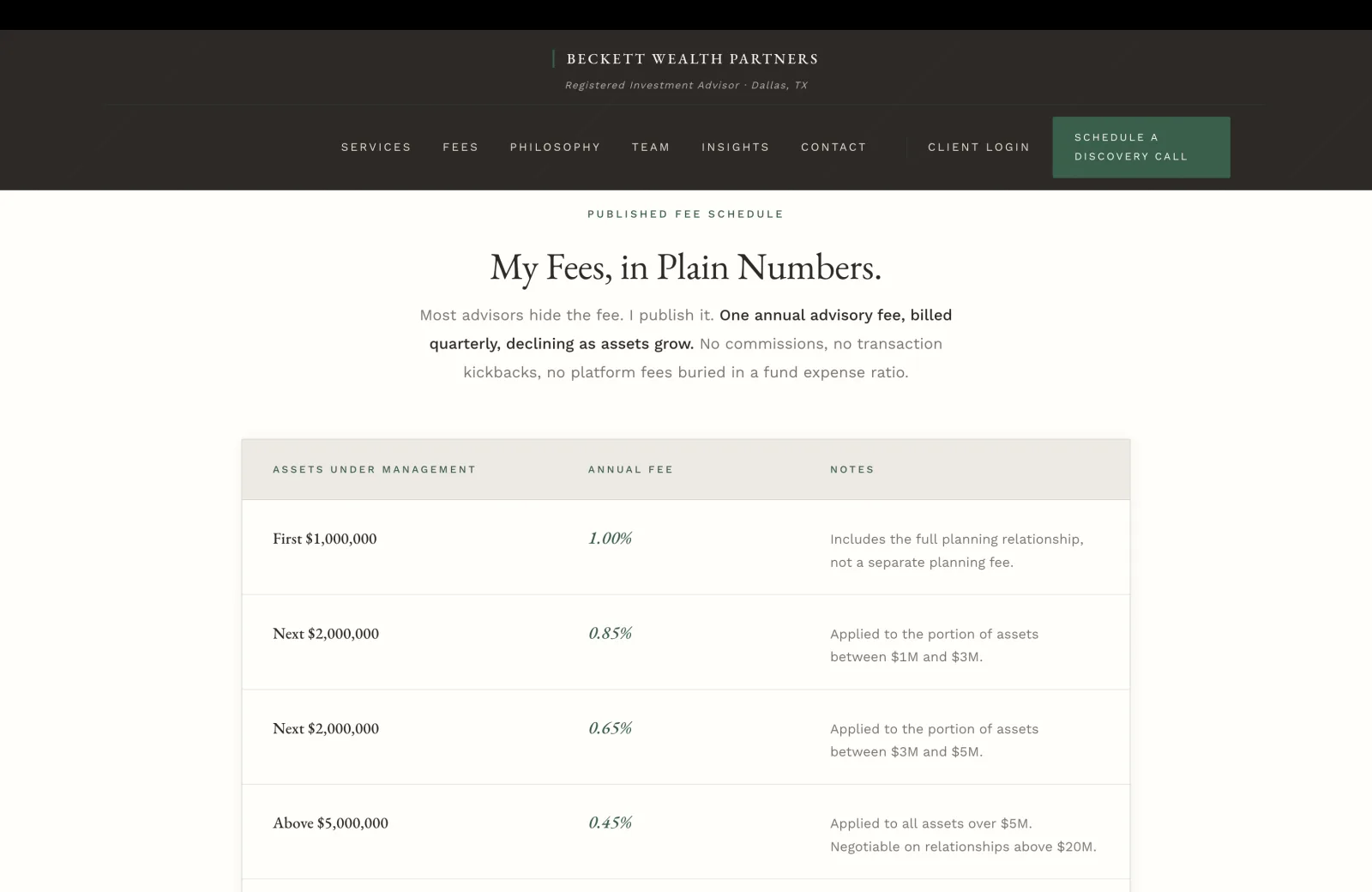 BECKETT WEALTH PARTNERS

Registered Investment Advisor · Dallas, TX

SERVICES FEES PHILOSOPHY TEAM INSIGHTS CONTACT CLIENT LOGIN SCHEDULE A DISCOVERY CALL

PUBLISHED FEE SCHEDULE

My Fees, in Plain Numbers.

Most advisors hide the fee. I publish it. One annual advisory fee, billed quarterly, declining as assets grow. No commissions, no transaction kickbacks, no platform fees buried in a fund expense ratio.

| ASSETS UNDER MANAGEMENT | ANNUAL FEE | NOTES |
|---|---|---|
| First $1,000,000 | 1.00% | Includes the full planning relationship, not a separate planning fee. |
| Next $2,000,000 | 0.85% | Applied to the portion of assets between $1M and $3M. |
| Next $2,000,000 | 0.65% | Applied to the portion of assets between $3M and $5M. |
| Above $5,000,000 | 0.45% | Applied to all assets over $5M. Negotiable on relationships above $20M. |